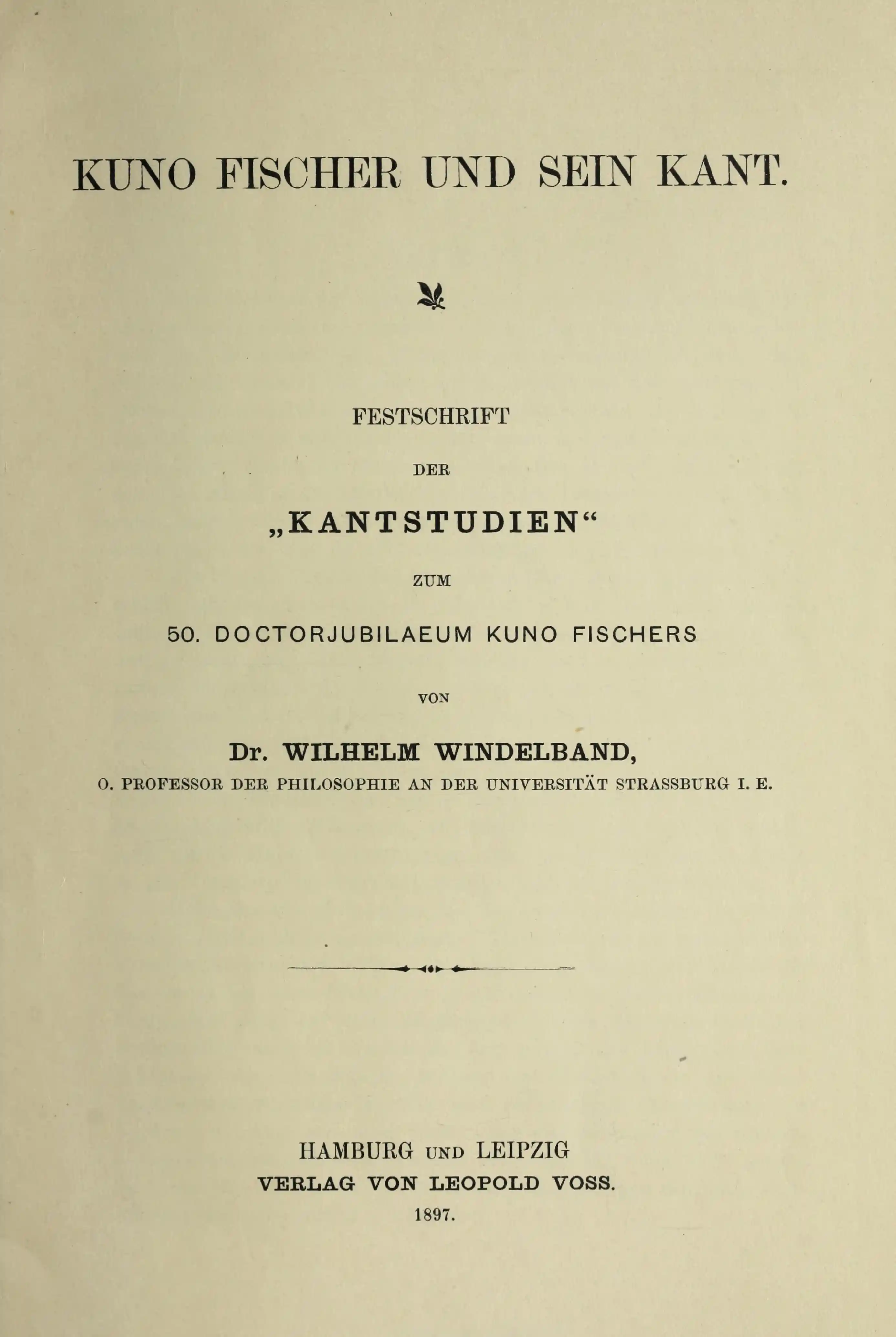 KUNO FISCHER UND SEIN KANT.

FESTSCHRIFT

DER

„KANTSTUDIEN“

ZUM

50. DOCTORJUBILAEUM KUNO FISCHERS

VON

Dr. WILHELM WINDELBAND,

O. PROFESSOR DER PHILOSOPHIE AN DER UNIVERSITÄT STRASSBURG I. E.

HAMBURG UND LEIPZIG
VERLAG VON LEOPOLD VOSS.
1897.